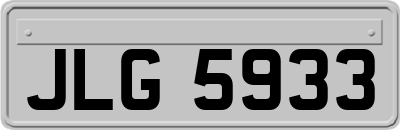 JLG 5933